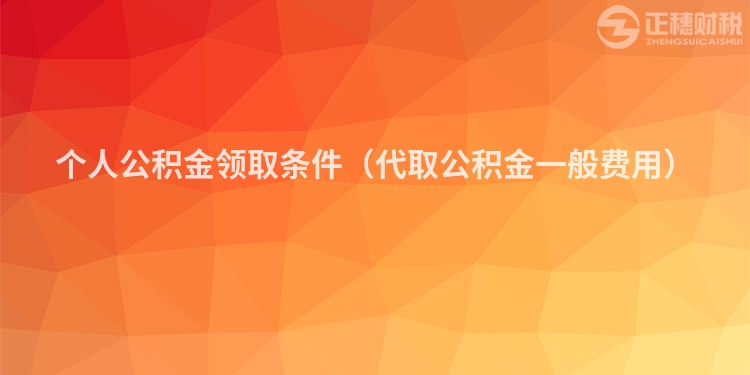 正穗财税
ZHENGSUICAISHUI

个人公积金领取条件（代取公积金一般费用）